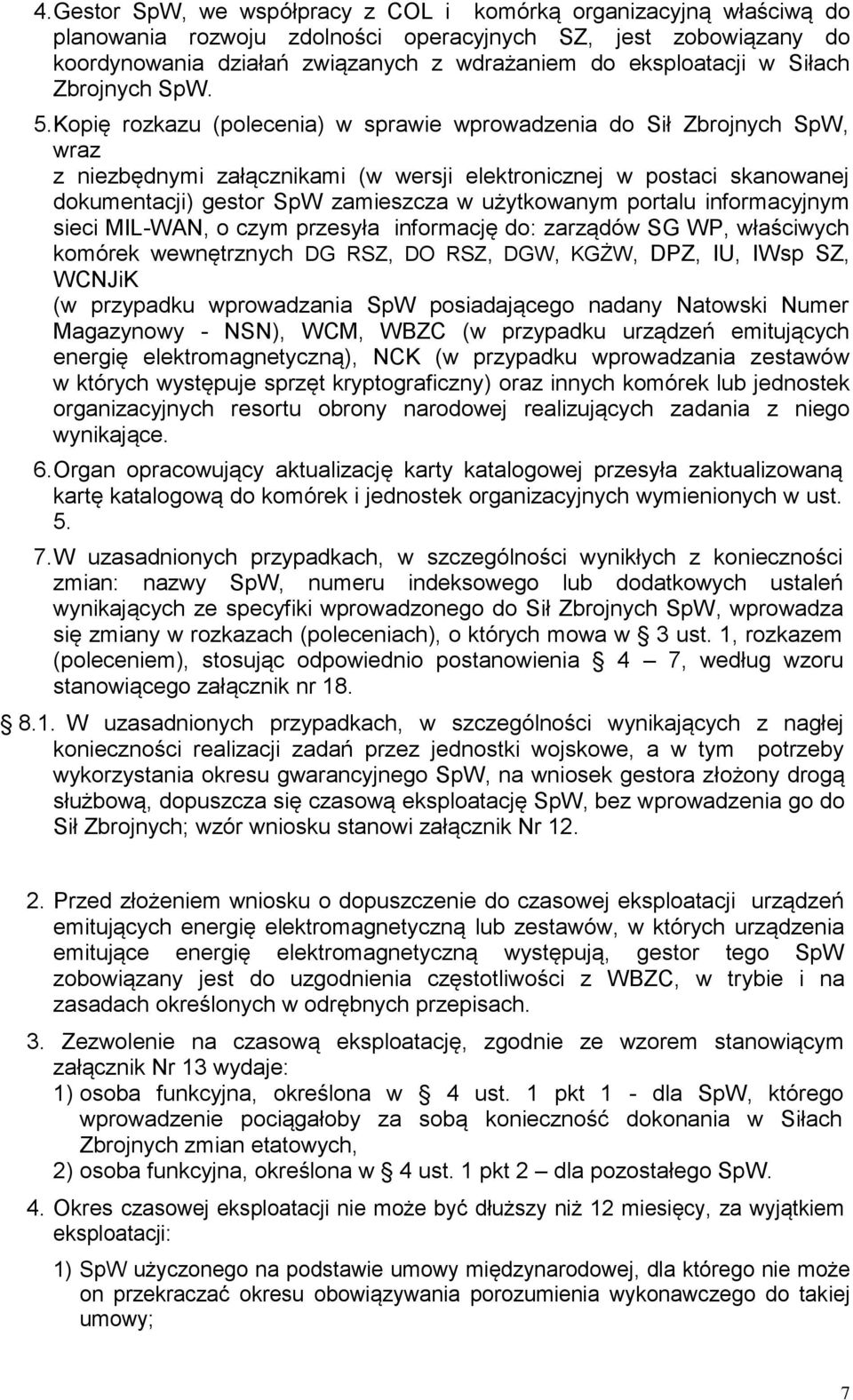 4. Gestor SpW, we współpracy z COL i komórką organizacyjną właściwą do planowania rozwoju zdolności operacyjnych SZ, jest zobowiązany do koordynowania działań związanych z wdrażaniem do eksploatacji w Siłach Zbrojnych SpW.

5. Kopię rozkazu (polecenia) w sprawie wprowadzenia do Sił Zbrojnych SpW, wraz z niezbędnymi załącznikami (w wersji elektronicznej w postaci skanowanej dokumentacji) gestor SpW zamieszcza w użytkowanym portalu informacyjnym sieci MIL-WAN, o czym przesyła informację do: zarządów SG WP, właściwych komórek wewnętrznych DG RSZ, DO RSZ, DGW, KGŻW, DPZ, IU, IWsp SZ, WCNJiK (w przypadku wprowadzania SpW posiadającego nadany Natowski Numer Magazynowy - NSN), WCM, WBZC (w przypadku urządzeń emitujących energię elektromagnetyczną), NCK (w przypadku wprowadzania zestawów w których występuje sprzęt kryptograficzny) oraz innych komórek lub jednostek organizacyjnych resortu obrony narodowej realizujących zadania z niego wynikające.

6. Organ opracowujący aktualizację karty katalogowej przesyła zaktualizowaną kartę katalogową do komórek i jednostek organizacyjnych wymienionych w ust. 5.

7. W uzasadnionych przypadkach, w szczególności wynikłych z konieczności zmian: nazwy SpW, numeru indeksowego lub dodatkowych ustaleń wynikających ze specyfiki wprowadzonego do Sił Zbrojnych SpW, wprowadza się zmiany w rozkazach (poleceniach), o których mowa w § 3 ust. 1, rozkazem (poleceniem), stosując odpowiednio postanowienia § 4 – 7, według wzoru stanowiącego załącznik nr 18.

§ 8.1. W uzasadnionych przypadkach, w szczególności wynikających z nagłej konieczności realizacji zadań przez jednostki wojskowe, a w tym potrzeby wykorzystania okresu gwarancyjnego SpW, na wniosek gestora złożony drogą służbową, dopuszcza się czasową eksploatację SpW, bez wprowadzenia go do Sił Zbrojnych; wzór wniosku stanowi załącznik Nr 12.

2. Przed złożeniem wniosku o dopuszczenie do czasowej eksploatacji urządzeń emitujących energię elektromagnetyczną lub zestawów, w których urządzenia emitujące energię elektromagnetyczną występują, gestor tego SpW zobowiązany jest do uzgodnienia częstotliwości z WBZC, w trybie i na zasadach określonych w odrębnych przepisach.

3. Zezwolenie na czasową eksploatację, zgodnie ze wzorem stanowiącym załącznik Nr 13 wydaje:
1) osoba funkcyjna, określona w § 4 ust. 1 pkt 1 - dla SpW, którego wprowadzenie pociągałoby za sobą konieczność dokonania w Siłach Zbrojnych zmian etatowych,
2) osoba funkcyjna, określona w § 4 ust. 1 pkt 2 – dla pozostałego SpW.

4. Okres czasowej eksploatacji nie może być dłuższy niż 12 miesięcy, za wyjątkiem eksploatacji:

1) SpW użyczonego na podstawie umowy międzynarodowej, dla którego nie może on przekraczać okresu obowiązywania porozumienia wykonawczego do takiej umowy;

7